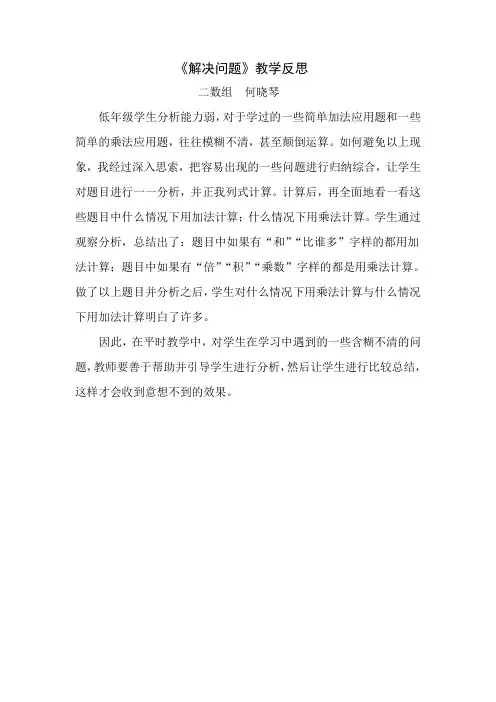 《解决问题》教学反思

二数组　何晓琴

低年级学生分析能力弱，对于学过的一些简单加法应用题和一些简单的乘法应用题，往往模糊不清，甚至颠倒运算。如何避免以上现象，我经过深入思索，把容易出现的一些问题进行归纳综合，让学生对题目进行一一分析，并正我列式计算。计算后，再全面地看一看这些题目中什么情况下用加法计算；什么情况下用乘法计算。学生通过观察分析，总结出了：题目中如果有“和”“比谁多”字样的都用加法计算；题目中如果有“倍”“积”“乘数”字样的都是用乘法计算。做了以上题目并分析之后，学生对什么情况下用乘法计算与什么情况下用加法计算明白了许多。

因此，在平时教学中，对学生在学习中遇到的一些含糊不清的问题，教师要善于帮助并引导学生进行分析，然后让学生进行比较总结，这样才会收到意想不到的效果。